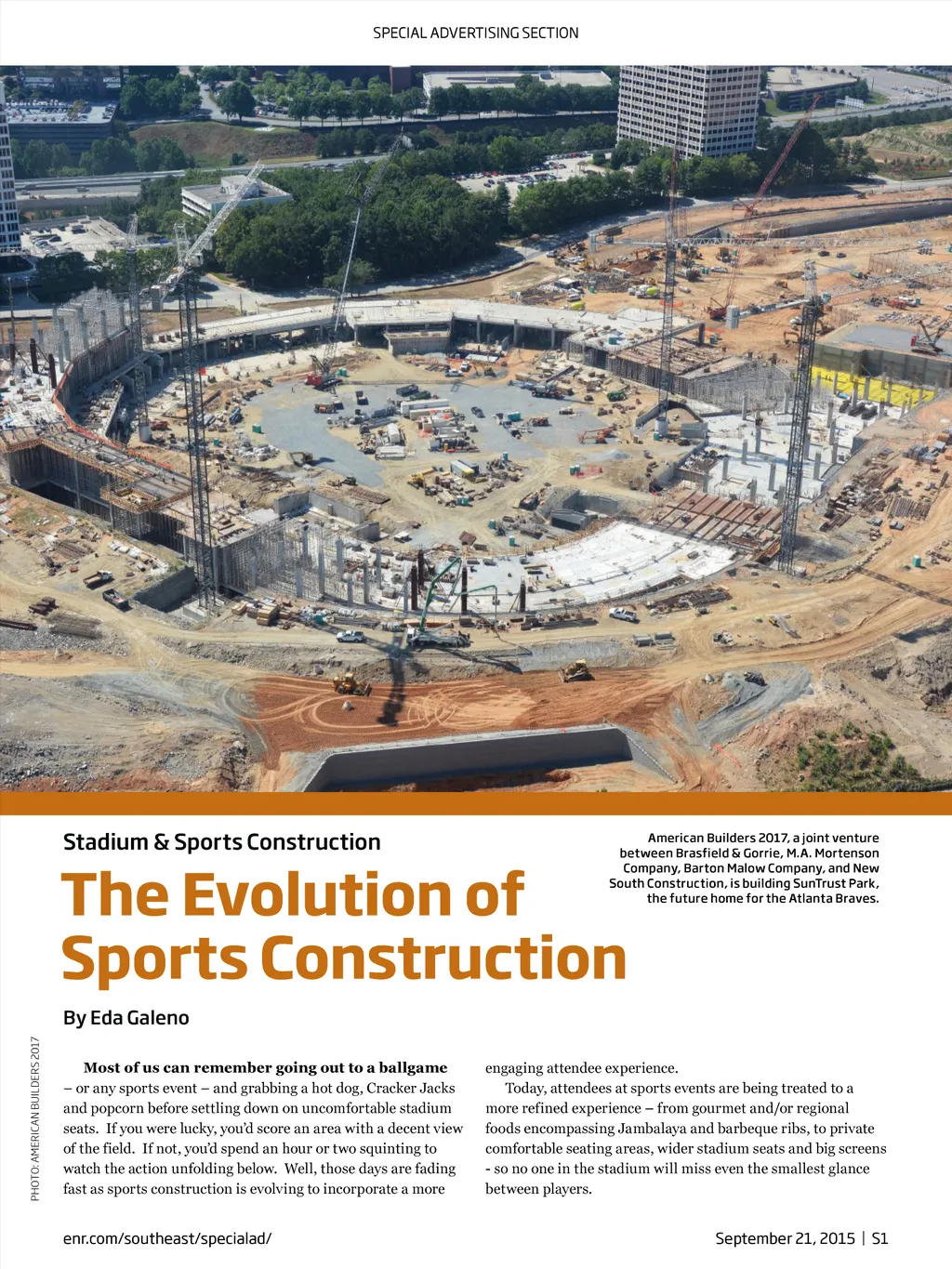 SPECIAL ADVERTISING SECTION

Stadium & Sports Construction

The Evolution of Sports Construction

American Builders 2017, a joint venture between Brasfield & Gorrie, M.A. Mortenson Company, Barton Malow Company, and New South Construction, is building SunTrust Park, the future home for the Atlanta Braves.

By Eda Galeno

PHOTO: AMERICAN BUILDERS 2017

Most of us can remember going out to a ballgame – or any sports event – and grabbing a hot dog, Cracker Jacks and popcorn before settling down on uncomfortable stadium seats. If you were lucky, you'd score an area with a decent view of the field. If not, you'd spend an hour or two squinting to watch the action unfolding below. Well, those days are fading fast as sports construction is evolving to incorporate a more engaging attendee experience.

Today, attendees at sports events are being treated to a more refined experience – from gourmet and/or regional foods encompassing Jambalaya and barbeque ribs, to private comfortable seating areas, wider stadium seats and big screens - so no one in the stadium will miss even the smallest glance between players.

enr.com/southeast/specialad/

September 21, 2015 | S1